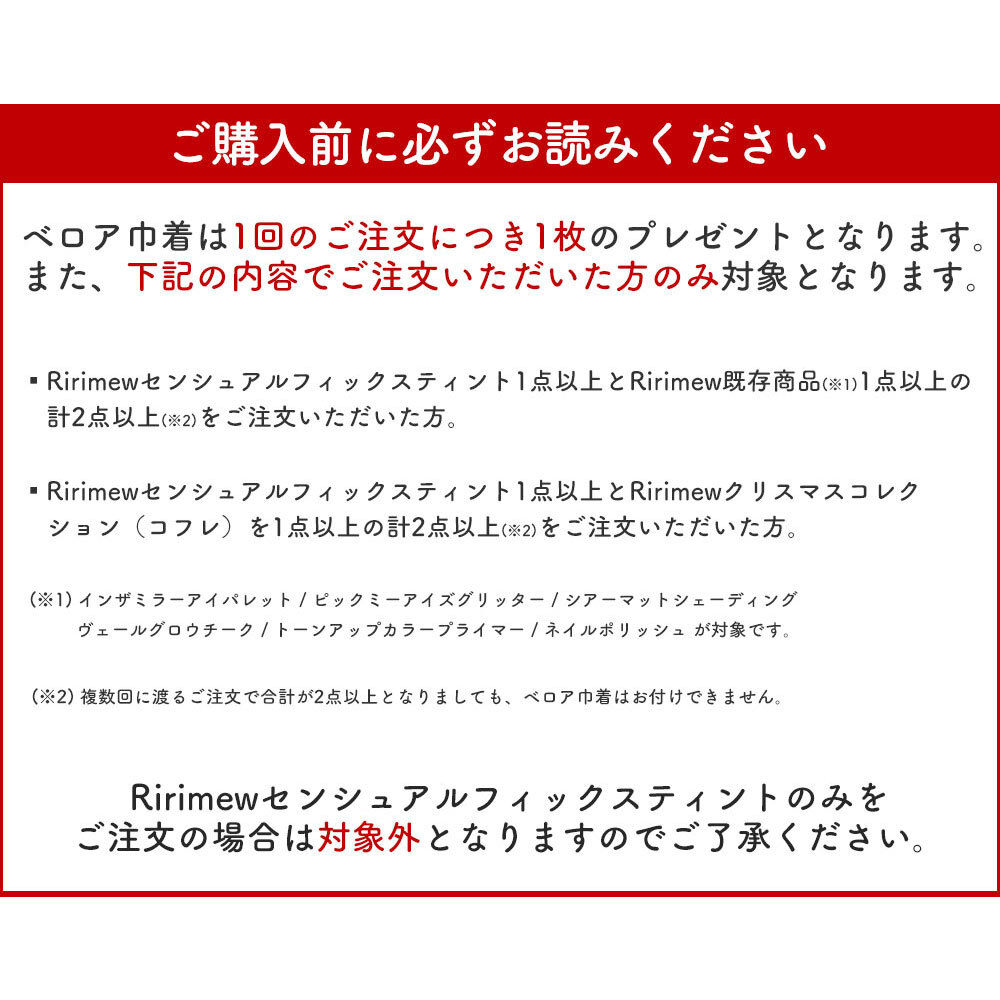 ご購入前に必ずお読みください

ベロア巾着は1回のご注文につき1枚のプレゼントとなります。また、下記の内容でご注文いただいた方のみ対象となります。

▪ Ririmewセンシュアルフィックスティント1点以上とRirimew既存商品(※1)1点以上の計2点以上(※2)をご注文いただいた方。

▪ Ririmewセンシュアルフィックスティント1点以上とRirimewクリスマスコレクション（コフレ）を1点以上の計2点以上(※2)をご注文いただいた方。

(※1) インザミラーアイパレット / ピックミーアイズグリッター / シアーマットシェーディング ヴェールグロウチーク / トーンアップカラープライマー / ネイルポリッシュ が対象です。

(※2) 複数回に渡るご注文で合計が2点以上となりましても、ベロア巾着はお付けできません。

Ririmewセンシュアルフィックスティントのみをご注文の場合は対象外となりますのでご了承ください。